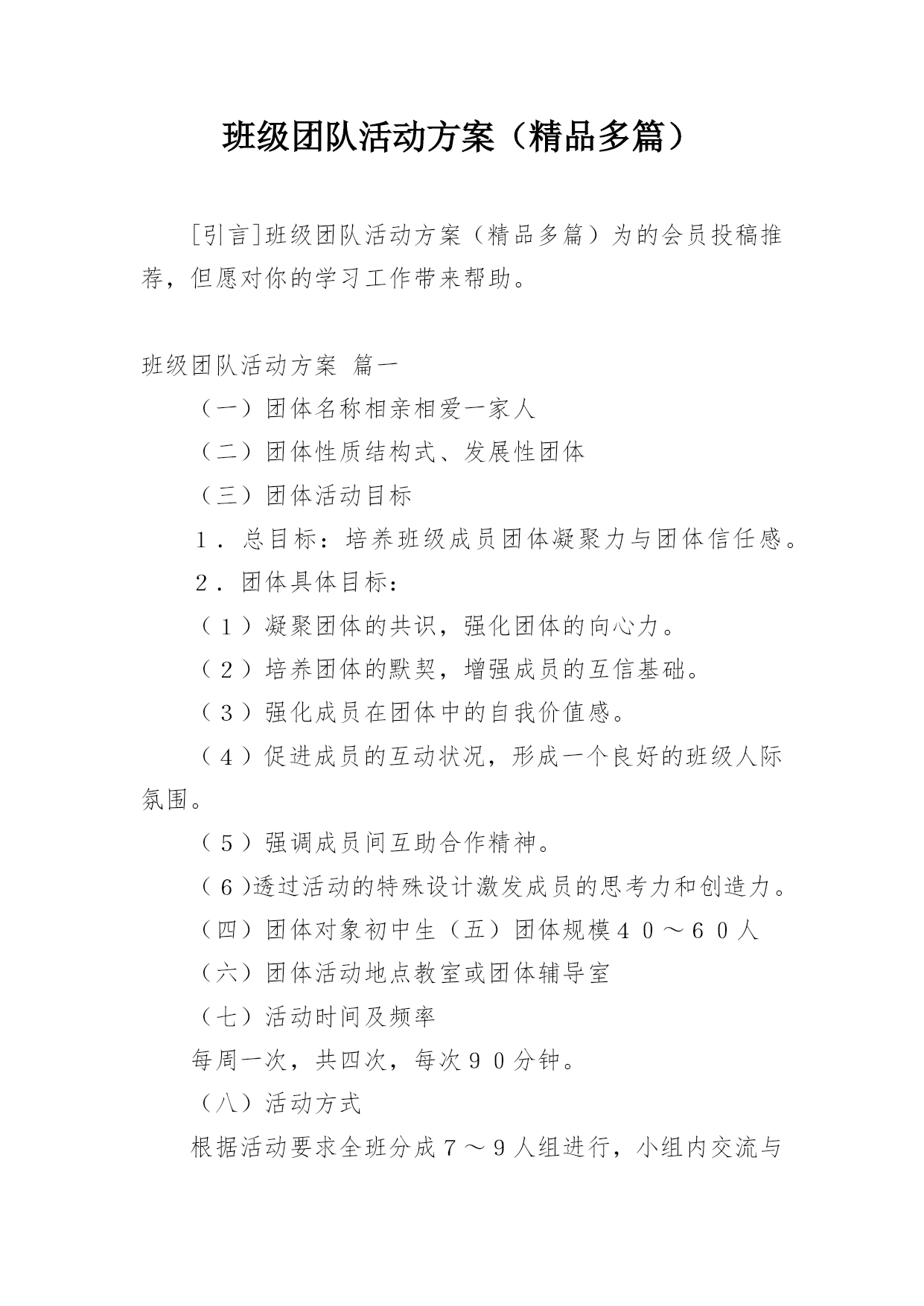 班级团队活动方案（精品多篇）

[引言]班级团队活动方案（精品多篇）为的会员投稿推荐，但愿对你的学习工作带来帮助。

班级团队活动方案 篇一

（一）团体名称相亲相爱一家人

（二）团体性质结构式、发展性团体

（三）团体活动目标

１．总目标：培养班级成员团体凝聚力与团体信任感。

２．团体具体目标：

（１）凝聚团体的共识，强化团体的向心力。

（２）培养团体的默契，增强成员的互信基础。

（３）强化成员在团体中的自我价值感。

（４）促进成员的互动状况，形成一个良好的班级人际氛围。

（５）强调成员间互助合作精神。

（６)透过活动的特殊设计激发成员的思考力和创造力。

（四）团体对象初中生（五）团体规模４０～６０人

（六）团体活动地点教室或团体辅导室

（七）活动时间及频率

每周一次，共四次，每次９０分钟。

（八）活动方式

根据活动要求全班分成７～９人组进行，小组内交流与